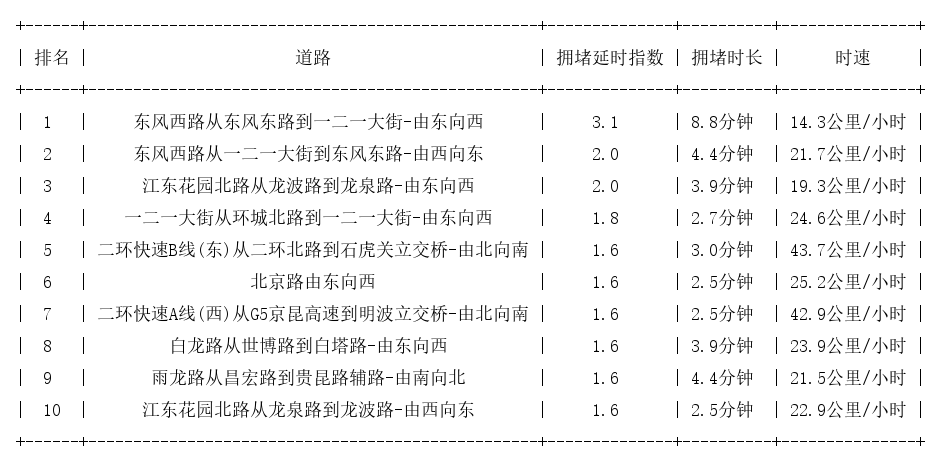 | 排名 | 道路 | 拥堵延时指数 | 拥堵时长 | 时速 |
|---|---|---|---|---|
| 1 | 东风西路从东风东路到一二一大街-由东向西 | 3.1 | 8.8分钟 | 14.3公里/小时 |
| 2 | 东风西路从一二一大街到东风东路-由西向东 | 2.0 | 4.4分钟 | 21.7公里/小时 |
| 3 | 江东花园北路从龙波路到龙泉路-由东向西 | 2.0 | 3.9分钟 | 19.3公里/小时 |
| 4 | 一二一大街从环城北路到一二一大街-由东向西 | 1.8 | 2.7分钟 | 24.6公里/小时 |
| 5 | 二环快速B线(东)从二环北路到石虎关立交桥-由北向南 | 1.6 | 3.0分钟 | 43.7公里/小时 |
| 6 | 北京路由东向西 | 1.6 | 2.5分钟 | 25.2公里/小时 |
| 7 | 二环快速A线(西)从G5京昆高速到明波立交桥-由北向南 | 1.6 | 2.5分钟 | 42.9公里/小时 |
| 8 | 白龙路从世博路到白塔路-由东向西 | 1.6 | 3.9分钟 | 23.9公里/小时 |
| 9 | 雨龙路从昌宏路到贵昆路辅路-由南向北 | 1.6 | 4.4分钟 | 21.5公里/小时 |
| 10 | 江东花园北路从龙泉路到龙波路-由西向东 | 1.6 | 2.5分钟 | 22.9公里/小时 |